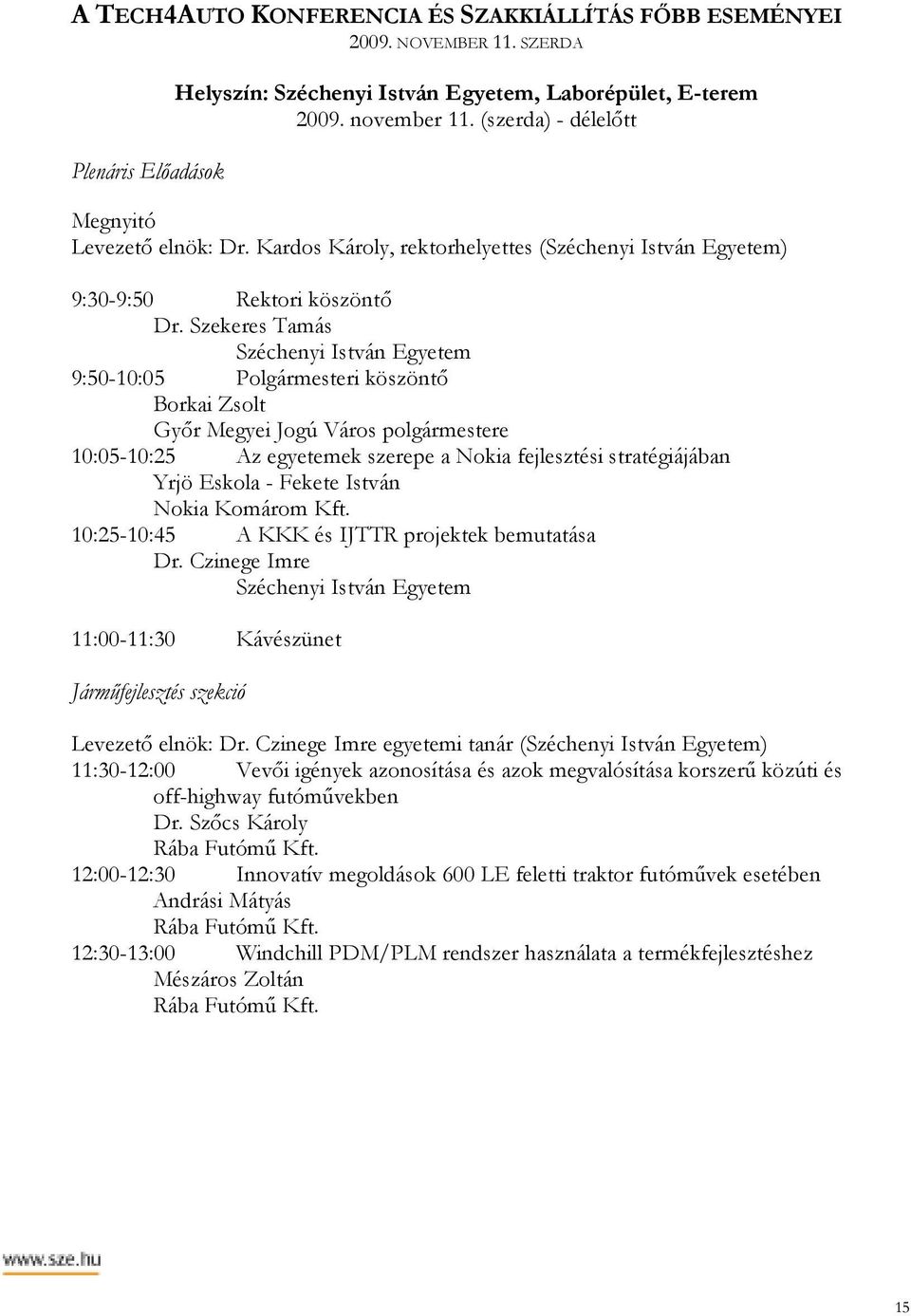 A TECH4AUTO KONFERENCIA ÉS SZAKKIÁLLÍTÁS FŐBB ESEMÉNYEI
2009. NOVEMBER 11. SZERDA

Helyszín: Széchenyi István Egyetem, Laborépület, E-terem
2009. november 11. (szerda) - délelőtt

Plenáris Előadások

Megnyitó
Levezető elnök: Dr. Kardos Károly, rektorhelyettes (Széchenyi István Egyetem)

9:30-9:50 Rektori köszöntő
Dr. Szekeres Tamás
Széchenyi István Egyetem
9:50-10:05 Polgármesteri köszöntő
Borkai Zsolt
Győr Megyei Jogú Város polgármestere
10:05-10:25 Az egyetemek szerepe a Nokia fejlesztési stratégiájában
Yrjö Eskola - Fekete István
Nokia Komárom Kft.
10:25-10:45 A KKK és IJTTR projektek bemutatása
Dr. Czinege Imre
Széchenyi István Egyetem

11:00-11:30 Kávészünet

Járműfejlesztés szekció

Levezető elnök: Dr. Czinege Imre egyetemi tanár (Széchenyi István Egyetem)
11:30-12:00 Vevői igények azonosítása és azok megvalósítása korszerű közúti és off-highway futóművekben
Dr. Szőcs Károly
Rába Futómű Kft.
12:00-12:30 Innovatív megoldások 600 LE feletti traktor futóművek esetében
Andrási Mátyás
Rába Futómű Kft.
12:30-13:00 Windchill PDM/PLM rendszer használata a termékfejlesztéshez
Mészáros Zoltán
Rába Futómű Kft.

www.sze.hu

15